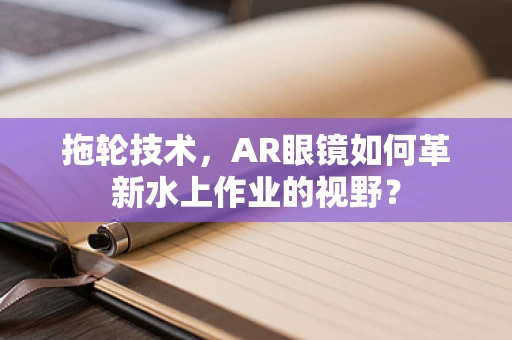 拖轮技术，AR眼镜如何革新水上作业的视野？